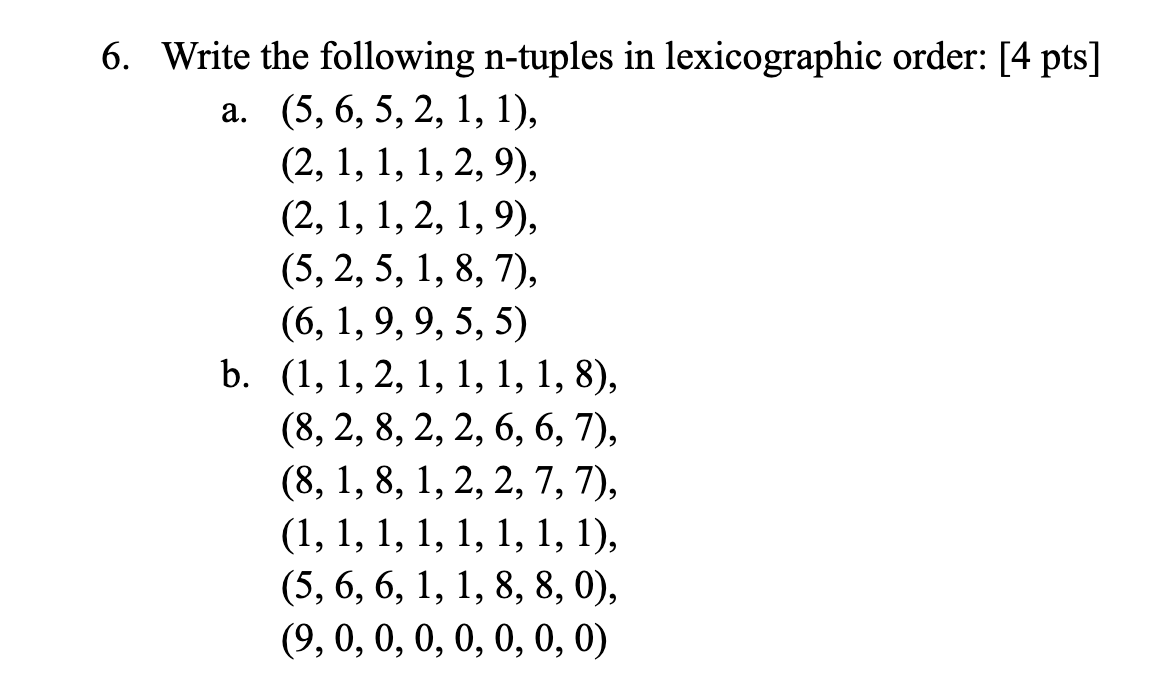 6. Write the following n-tuples in lexicographic order: [4 pts]

a. (5, 6, 5, 2, 1, 1),
(2, 1, 1, 1, 2, 9),
(2, 1, 1, 2, 1, 9),
(5, 2, 5, 1, 8, 7),
(6, 1, 9, 9, 5, 5)

b. (1, 1, 2, 1, 1, 1, 1, 8),
(8, 2, 8, 2, 2, 6, 6, 7),
(8, 1, 8, 1, 2, 2, 7, 7),
(1, 1, 1, 1, 1, 1, 1, 1),
(5, 6, 6, 1, 1, 8, 8, 0),
(9, 0, 0, 0, 0, 0, 0, 0)